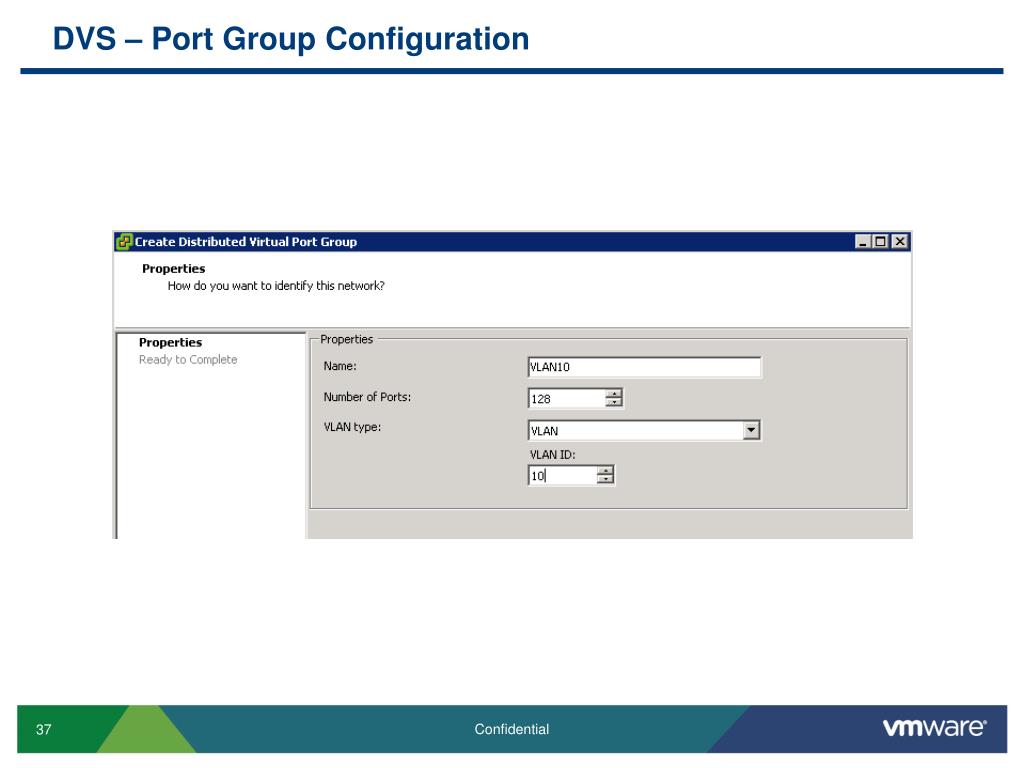 DVS – Port Group Configuration

Create Distributed Virtual Port Group

Properties
How do you want to identify this network?

Properties
Ready to Complete

Properties

Name: VLAN10

Number of Ports: 128

VLAN type: VLAN

VLAN ID:
10

37

Confidential

vmware®